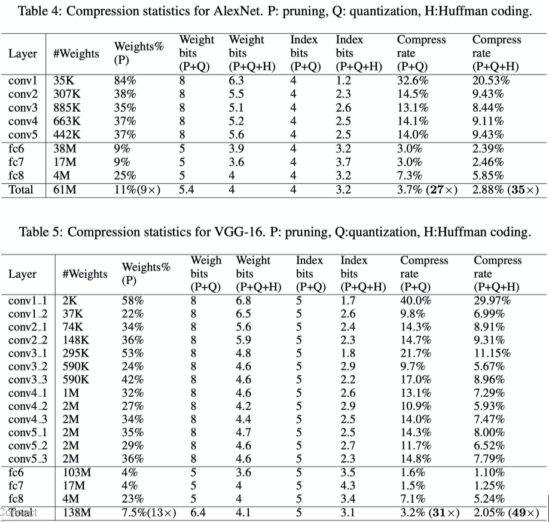 Table 4: Compression statistics for AlexNet. P: pruning, Q: quantization, H:Huffman coding.

| Layer | #Weights | Weights% (P) | Weight bits (P+Q) | Weight bits (P+Q+H) | Index bits (P+Q) | Index bits (P+Q+H) | Compress rate (P+Q) | Compress rate (P+Q+H) |
|---|---|---|---|---|---|---|---|---|
| conv1 | 35K | 84% | 8 | 6.3 | 4 | 1.2 | 32.6% | 20.53% |
| conv2 | 307K | 38% | 8 | 5.5 | 4 | 2.3 | 14.5% | 9.43% |
| conv3 | 885K | 35% | 8 | 5.1 | 4 | 2.6 | 13.1% | 8.44% |
| conv4 | 663K | 37% | 8 | 5.2 | 4 | 2.5 | 14.1% | 9.11% |
| conv5 | 442K | 37% | 8 | 5.6 | 4 | 2.5 | 14.0% | 9.43% |
| fc6 | 38M | 9% | 5 | 3.9 | 4 | 3.2 | 3.0% | 2.39% |
| fc7 | 17M | 9% | 5 | 3.6 | 4 | 3.7 | 3.0% | 2.46% |
| fc8 | 4M | 25% | 5 | 4 | 4 | 3.2 | 7.3% | 5.85% |
| Total | 61M | 11%(9×) | 5.4 | 4 | 4 | 3.2 | 3.7% (**27**×) | 2.88% (**35**×) |

Table 5: Compression statistics for VGG-16. P: pruning, Q:quantization, H:Huffman coding.

| Layer | #Weights | Weights% (P) | Weigh bits (P+Q) | Weight bits (P+Q+H) | Index bits (P+Q) | Index bits (P+Q+H) | Compress rate (P+Q) | Compress rate (P+Q+H) |
|---|---|---|---|---|---|---|---|---|
| conv1_1 | 2K | 58% | 8 | 6.8 | 5 | 1.7 | 40.0% | 29.97% |
| conv1_2 | 37K | 22% | 8 | 6.5 | 5 | 2.6 | 9.8% | 6.99% |
| conv2_1 | 74K | 34% | 8 | 5.6 | 5 | 2.4 | 14.3% | 8.91% |
| conv2_2 | 148K | 36% | 8 | 5.9 | 5 | 2.3 | 14.7% | 9.31% |
| conv3_1 | 295K | 53% | 8 | 4.8 | 5 | 1.8 | 21.7% | 11.15% |
| conv3_2 | 590K | 24% | 8 | 4.6 | 5 | 2.9 | 9.7% | 5.67% |
| conv3_3 | 590K | 42% | 8 | 4.6 | 5 | 2.2 | 17.0% | 8.96% |
| conv4_1 | 1M | 32% | 8 | 4.6 | 5 | 2.6 | 13.1% | 7.29% |
| conv4_2 | 2M | 27% | 8 | 4.2 | 5 | 2.9 | 10.9% | 5.93% |
| conv4_3 | 2M | 34% | 8 | 4.4 | 5 | 2.5 | 14.0% | 7.47% |
| conv5_1 | 2M | 35% | 8 | 4.7 | 5 | 2.5 | 14.3% | 8.00% |
| conv5_2 | 2M | 29% | 8 | 4.6 | 5 | 2.7 | 11.7% | 6.52% |
| conv5_3 | 2M | 36% | 8 | 4.6 | 5 | 2.3 | 14.8% | 7.79% |
| fc6 | 103M | 4% | 5 | 3.6 | 5 | 3.5 | 1.6% | 1.10% |
| fc7 | 17M | 4% | 5 | 4 | 5 | 4.3 | 1.5% | 1.25% |
| fc8 | 4M | 23% | 5 | 4 | 5 | 3.4 | 7.1% | 5.24% |
| Total | 138M | 7.5%(13×) | 6.4 | 4.1 | 5 | 3.1 | 3.2% (**31**×) | 2.05% (**49**×) |